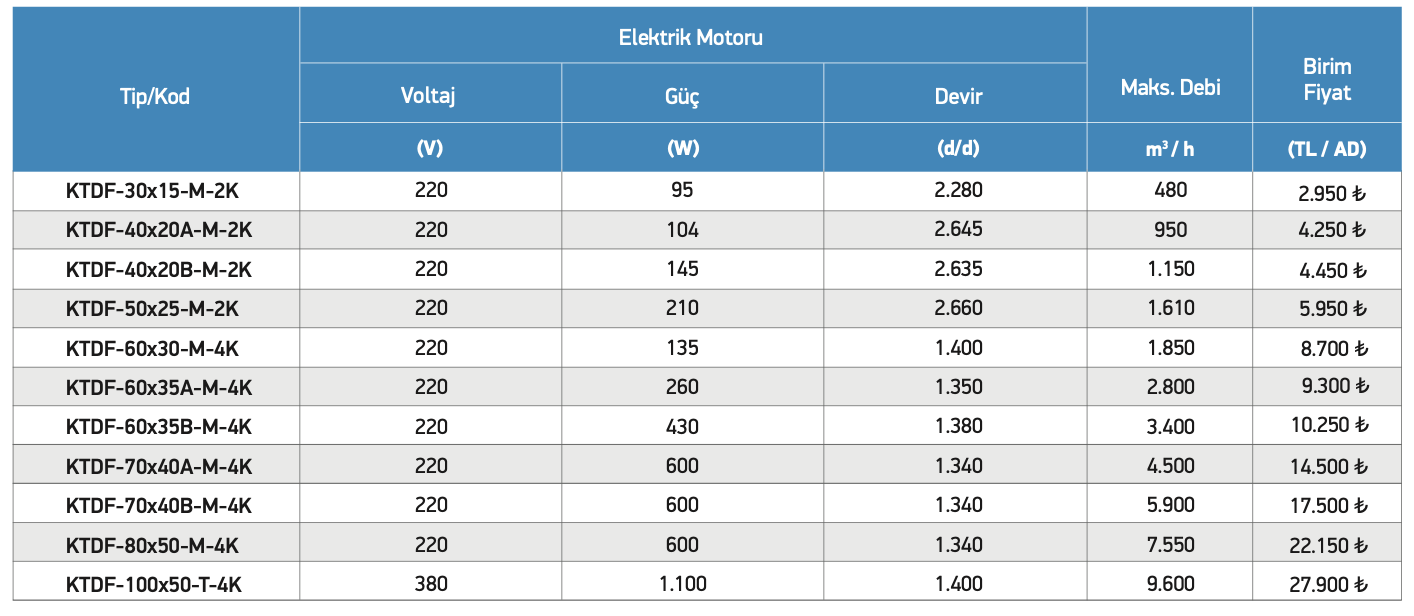 | Tip/Kod | Elektrik Motoru Voltaj (V) | Elektrik Motoru Güç (W) | Elektrik Motoru Devir (d/d) | Maks. Debi $m^3$ / h | Birim Fiyat (TL / AD) |
|---|---|---|---|---|---|
| KTDF-30x15-M-2K | 220 | 95 | 2.280 | 480 | 2.950 ₺ |
| KTDF-40x20A-M-2K | 220 | 104 | 2.645 | 950 | 4.250 ₺ |
| KTDF-40x20B-M-2K | 220 | 145 | 2.635 | 1.150 | 4.450 ₺ |
| KTDF-50x25-M-2K | 220 | 210 | 2.660 | 1.610 | 5.950 ₺ |
| KTDF-60x30-M-4K | 220 | 135 | 1.400 | 1.850 | 8.700 ₺ |
| KTDF-60x35A-M-4K | 220 | 260 | 1.350 | 2.800 | 9.300 ₺ |
| KTDF-60x35B-M-4K | 220 | 430 | 1.380 | 3.400 | 10.250 ₺ |
| KTDF-70x40A-M-4K | 220 | 600 | 1.340 | 4.500 | 14.500 ₺ |
| KTDF-70x40B-M-4K | 220 | 600 | 1.340 | 5.900 | 17.500 ₺ |
| KTDF-80x50-M-4K | 220 | 600 | 1.340 | 7.550 | 22.150 ₺ |
| KTDF-100x50-T-4K | 380 | 1.100 | 1.400 | 9.600 | 27.900 ₺ |